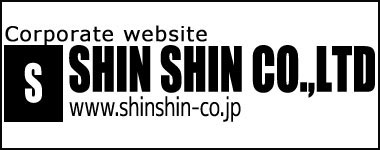 Corporate website
S
SHIN SHIN CO.,LTD
www.shinshin-co.jp